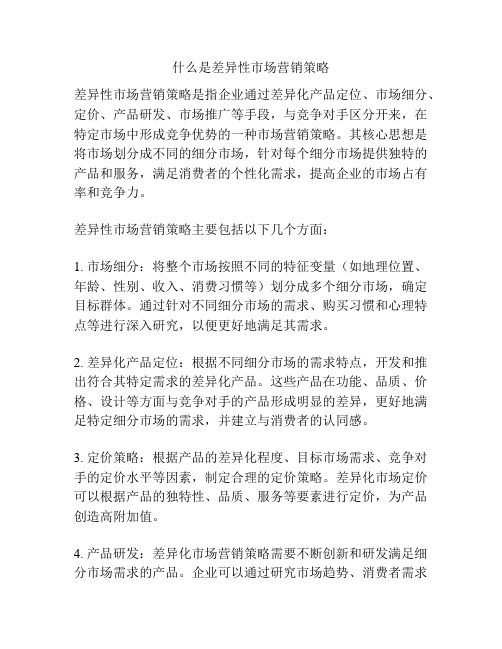 什么是差异性市场营销策略

差异性市场营销策略是指企业通过差异化产品定位、市场细分、定价、产品研发、市场推广等手段，与竞争对手区分开来，在特定市场中形成竞争优势的一种市场营销策略。其核心思想是将市场划分成不同的细分市场，针对每个细分市场提供独特的产品和服务，满足消费者的个性化需求，提高企业的市场占有率和竞争力。

差异性市场营销策略主要包括以下几个方面：

1. 市场细分：将整个市场按照不同的特征变量（如地理位置、年龄、性别、收入、消费习惯等）划分成多个细分市场，确定目标群体。通过针对不同细分市场的需求、购买习惯和心理特点等进行深入研究，以便更好地满足其需求。

2. 差异化产品定位：根据不同细分市场的需求特点，开发和推出符合其特定需求的差异化产品。这些产品在功能、品质、价格、设计等方面与竞争对手的产品形成明显的差异，更好地满足特定细分市场的需求，并建立与消费者的认同感。

3. 定价策略：根据产品的差异化程度、目标市场需求、竞争对手的定价水平等因素，制定合理的定价策略。差异化市场定价可以根据产品的独特性、品质、服务等要素进行定价，为产品创造高附加值。

4. 产品研发：差异化市场营销策略需要不断创新和研发满足细分市场需求的产品。企业可以通过研究市场趋势、消费者需求